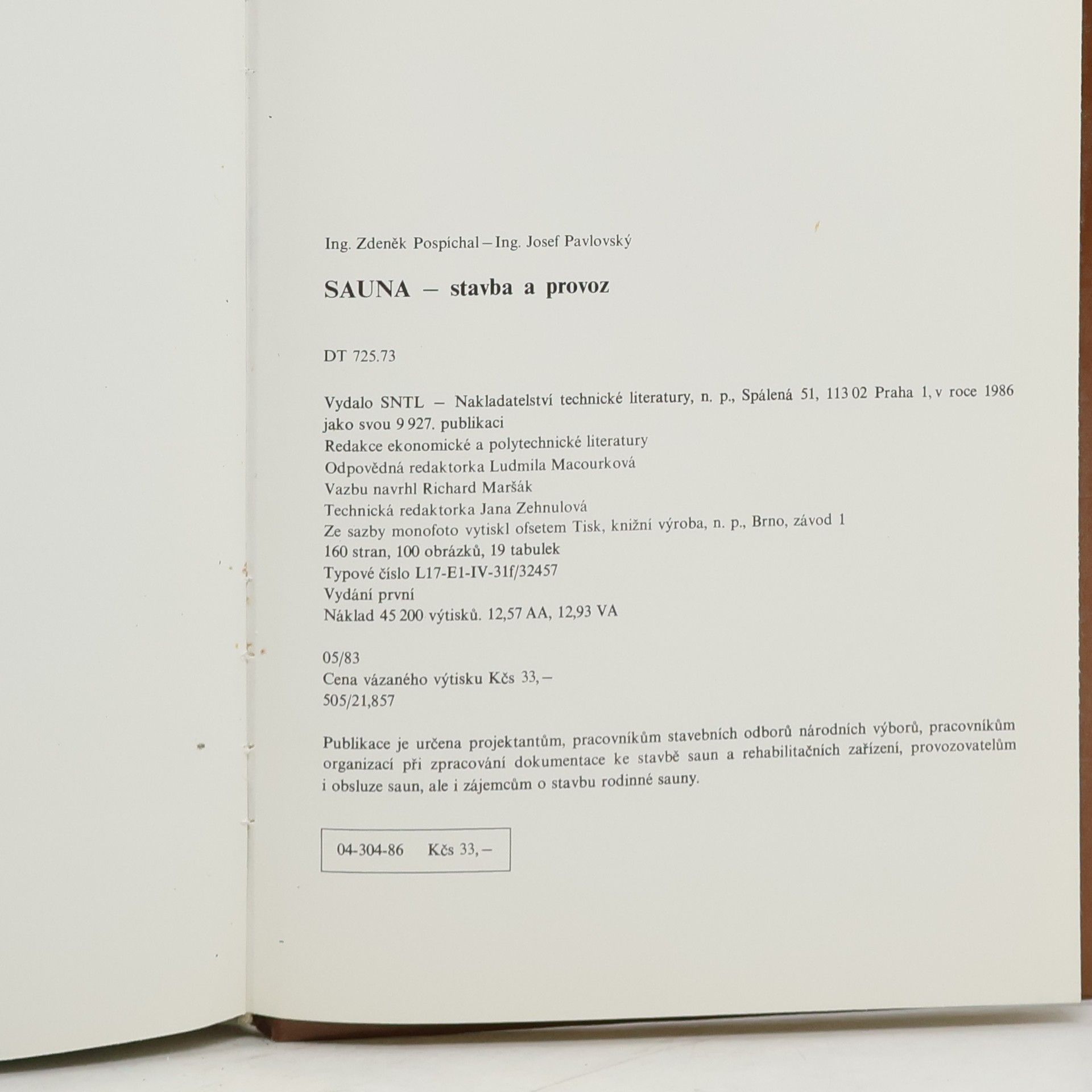 Ing. Zdeněk Pospíchal – Ing. Josef Pavlovský

SAUNA – stavba a provoz

DT 725.73

Vydalo SNTL – Nakladatelství technické literatury, n. p., Spálená 51, 113 02 Praha 1, v roce 1986
jako svou 9 927. publikaci
Redakce ekonomické a polytechnické literatury
Odpovědná redaktorka Ludmila Macourková
Vazbu navrhl Richard Maršák
Technická redaktorka Jana Zehnulová
Ze sazby monofoto vytiskl ofsetem Tisk, knižní výroba, n. p., Brno, závod 1
160 stran, 100 obrázků, 19 tabulek
Typové číslo L17-E1-IV-31f/32457
Vydání první
Náklad 45 200 výtisků. 12,57 AA, 12,93 VA

05/83
Cena vázaného výtisku Kčs 33,–
505/21,857

Publikace je určena projektantům, pracovníkům stavebních odborů národních výborů, pracovníkům organizací při zpracování dokumentace ke stavbě saun a rehabilitačních zařízení, provozovatelům i obsluze saun, ale i zájemcům o stavbu rodinné sauny.

04-304-86 Kčs 33,–